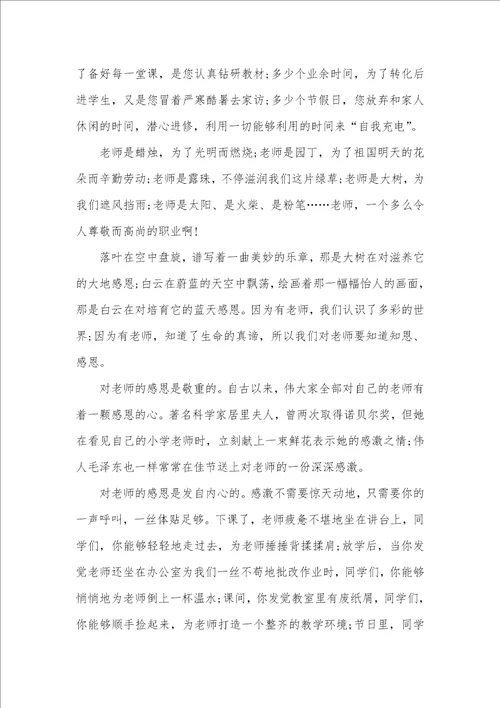 了备好每一堂课，是您认真钻研教材;多少个业余时间，为了转化后进学生，又是您冒着严寒酷暑去家访;多少个节假日，您放弃和家人休闲的时间，潜心进修，利用一切能够利用的时间来“自我充电”。

老师是蜡烛，为了光明而燃烧;老师是园丁，为了祖国明天的花朵而辛勤劳动;老师是露珠，不停滋润我们这片绿草;老师是大树，为我们遮风挡雨;老师是太阳、是火柴、是粉笔……老师，一个多么令人尊敬而高尚的职业啊!

落叶在空中盘旋，谱写着一曲美妙的乐章，那是大树在对滋养它的大地感恩;白云在蔚蓝的天空中飘荡，绘画着那一幅幅怡人的画面，那是白云在对培育它的蓝天感恩。因为有老师，我们认识了多彩的世界;因为有老师，知道了生命的真谛，所以我们对老师要知道知恩、感恩。

对老师的感恩是敬重的。自古以来，伟大家全部对自己的老师有着一颗感恩的心。著名科学家居里夫人，曾两次取得诺贝尔奖，但她在看见自己的小学老师时，立刻献上一束鲜花表示她的感激之情;伟人毛泽东也一样常常在佳节送上对老师的一份深深感激。

对老师的感恩是发自内心的。感激不需要惊天动地，只需要你的一声呼叫，一丝体贴足够。下课了，老师疲惫不堪地坐在讲台上，同学们，你能够轻轻地走过去，为老师捶捶背揉揉肩;放学后，当你发觉老师还坐在办公室为我们一丝不苟地批改作业时，同学们，你能够悄悄地为老师倒上一杯温水;课间，你发觉教室里有废纸屑，同学们，你能够顺手捡起来，为老师打造一个整齐的教学环境;节日里，同学